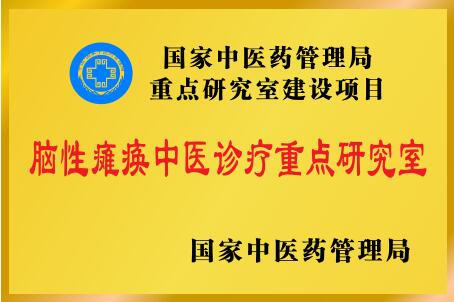 国家中医药管理局
重点研究室建设项目

脑性瘫痪中医诊疗重点研究室

国家中医药管理局